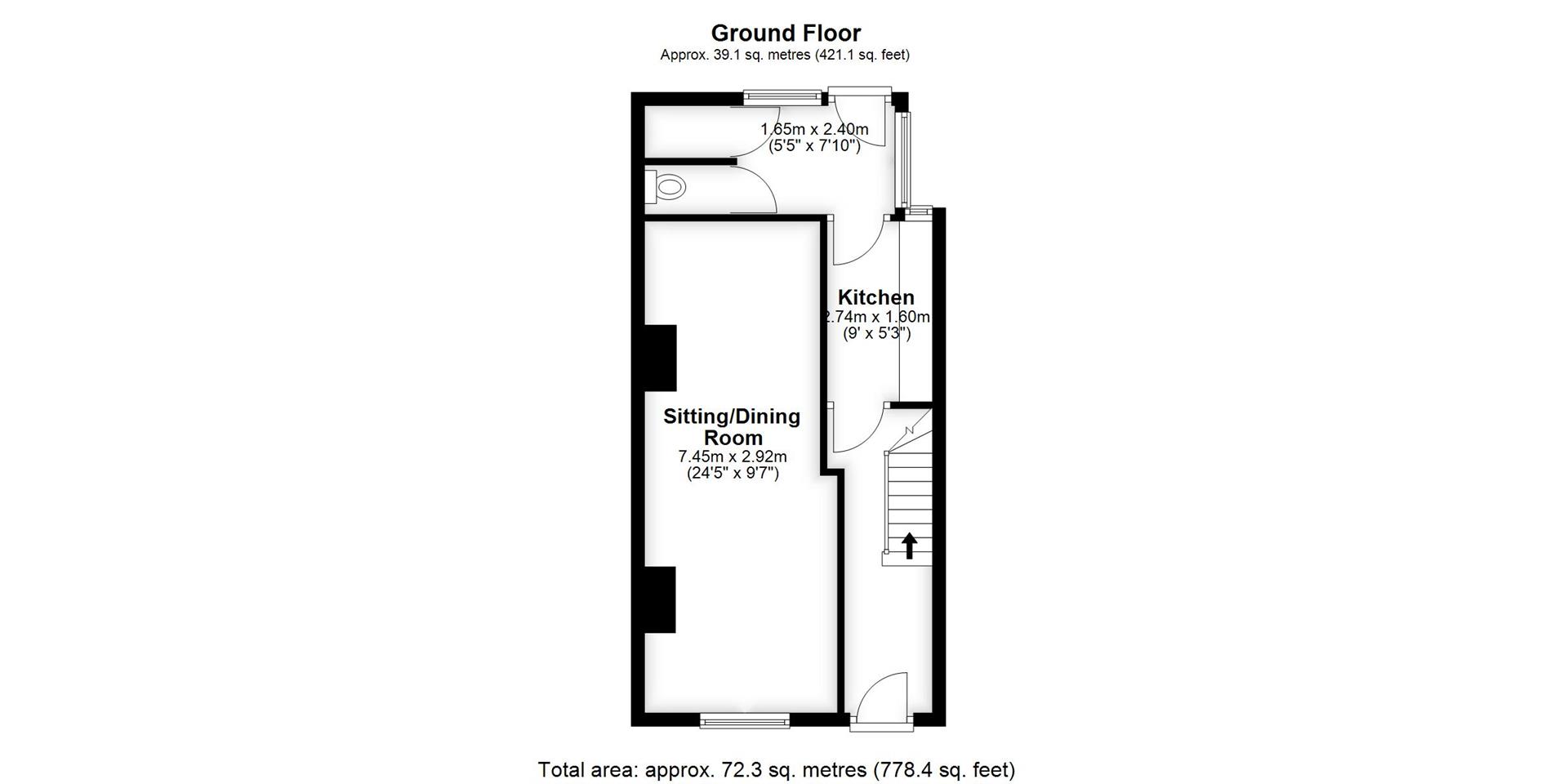 Ground Floor
Approx. 39.1 sq. metres (421.1 sq. feet)

1.65m x 2.40m
(5'5" x 7'10")

Kitchen
2.74m x 1.60m
(9' x 5'3")

Sitting/Dining Room
7.45m x 2.92m
(24'5" x 9'7")

Total area: approx. 72.3 sq. metres (778.4 sq. feet)